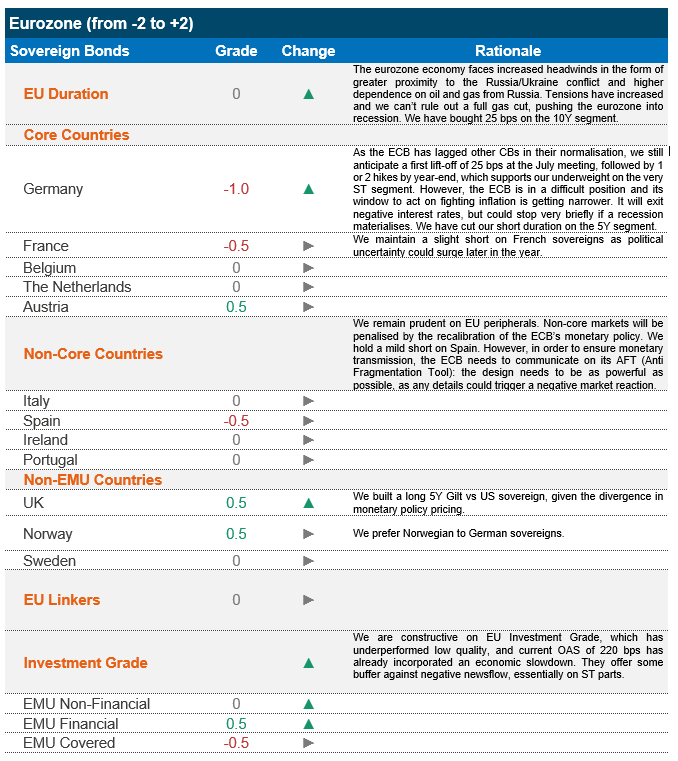 Eurozone (from -2 to +2)

| Sovereign Bonds | Grade | Change | Rationale |
|---|---|---|---|
| EU Duration | 0 | ▲ | The eurozone economy faces increased headwinds in the form of greater proximity to the Russia/Ukraine conflict and higher dependence on oil and gas from Russia. Tensions have increased and we can't rule out a full gas cut, pushing the eurozone into recession. We have bought 25 bps on the 10Y segment. |
| Core Countries | | | |
| Germany | -1.0 | ▲ | As the ECB has lagged other CBs in their normalisation, we still anticipate a first lift-off of 25 bps at the July meeting, followed by 1 or 2 hikes by year-end, which supports our underweight on the very ST segment. However, the ECB is in a difficult position and its window to act on fighting inflation is getting narrower. It will exit negative interest rates, but could stop very briefly if a recession materialises. We have cut our short duration on the 5Y segment. |
| France | -0.5 | ► | We maintain a slight short on French sovereigns as political uncertainty could surge later in the year. |
| Belgium | 0 | ► | |
| The Netherlands | 0 | ► | |
| Austria | 0.5 | ► | |
| Non-Core Countries | | | We remain prudent on EU peripherals. Non-core markets will be penalised by the recalibration of the ECB's monetary policy. We hold a mild short on Spain. However, in order to ensure monetary transmission, the ECB needs to communicate on its AFT (Anti Fragmentation Tool): the design needs to be as powerful as possible, as any details could trigger a negative market reaction. |
| Italy | 0 | ► | |
| Spain | -0.5 | ► | |
| Ireland | 0 | ► | |
| Portugal | 0 | ► | |
| Non-EMU Countries | | | |
| UK | 0.5 | ▲ | We built a long 5Y Gilt vs US sovereign, given the divergence in monetary policy pricing. |
| Norway | 0.5 | ► | We prefer Norwegian to German sovereigns. |
| Sweden | 0 | ► | |
| EU Linkers | 0 | ► | |
| Investment Grade | | ▲ | We are constructive on EU Investment Grade, which has underperformed low quality, and current OAS of 220 bps has already incorporated an economic slowdown. They offer some buffer against negative newsflow, essentially on ST parts. |
| EMU Non-Financial | 0 | ▲ | |
| EMU Financial | 0.5 | ▲ | |
| EMU Covered | -0.5 | ► | |